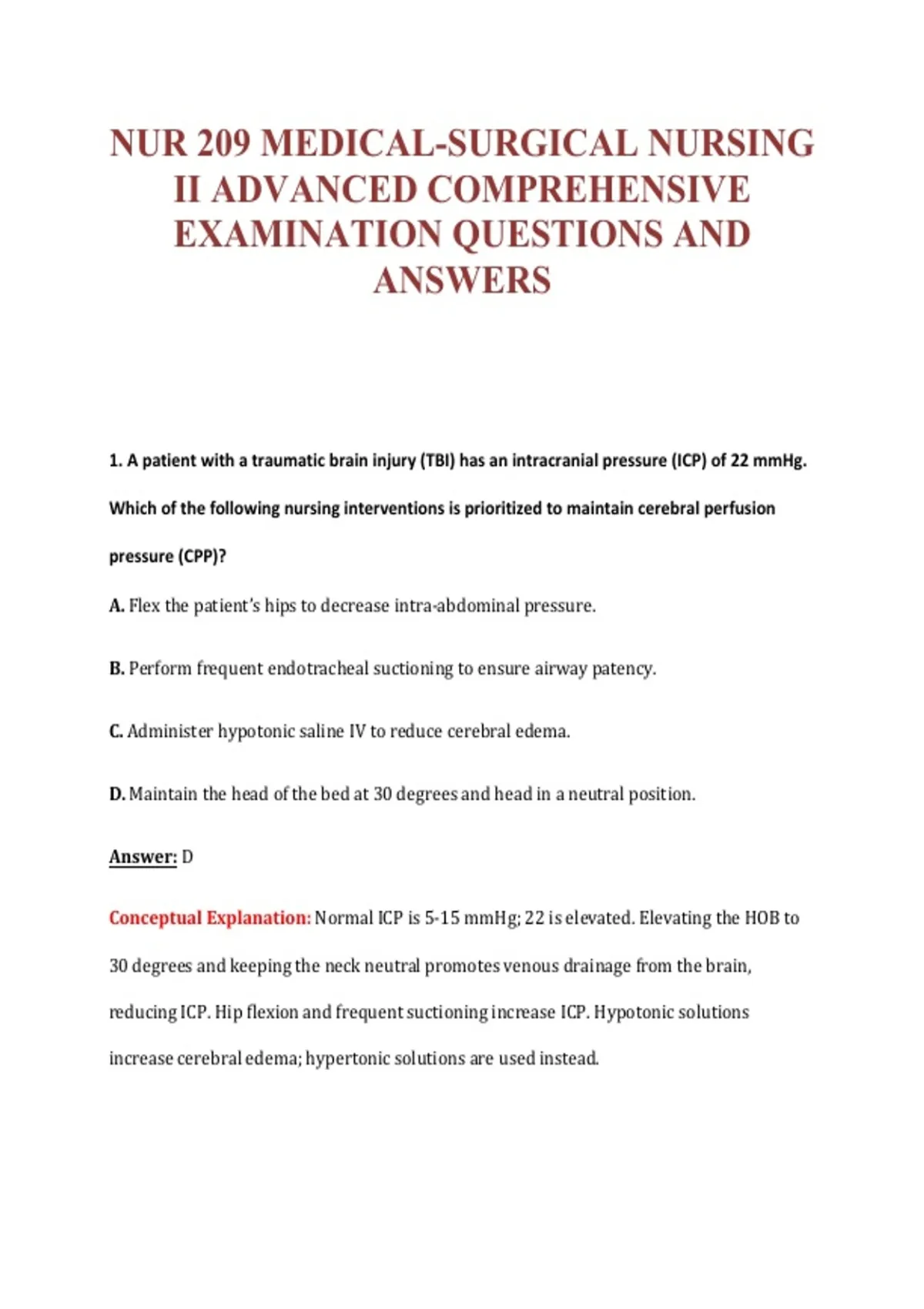 NUR 209 MEDICAL-SURGICAL NURSING II ADVANCED COMPREHENSIVE EXAMINATION QUESTIONS AND ANSWERS

1. A patient with a traumatic brain injury (TBI) has an intracranial pressure (ICP) of 22 mmHg. Which of the following nursing interventions is prioritized to maintain cerebral perfusion pressure (CPP)?

A. Flex the patient's hips to decrease intra-abdominal pressure.

B. Perform frequent endotracheal suctioning to ensure airway patency.

C. Administer hypotonic saline IV to reduce cerebral edema.

D. Maintain the head of the bed at 30 degrees and head in a neutral position.

Answer: D

Conceptual Explanation: Normal ICP is 5-15 mmHg; 22 is elevated. Elevating the HOB to 30 degrees and keeping the neck neutral promotes venous drainage from the brain, reducing ICP. Hip flexion and frequent suctioning increase ICP. Hypotonic solutions increase cerebral edema; hypertonic solutions are used instead.